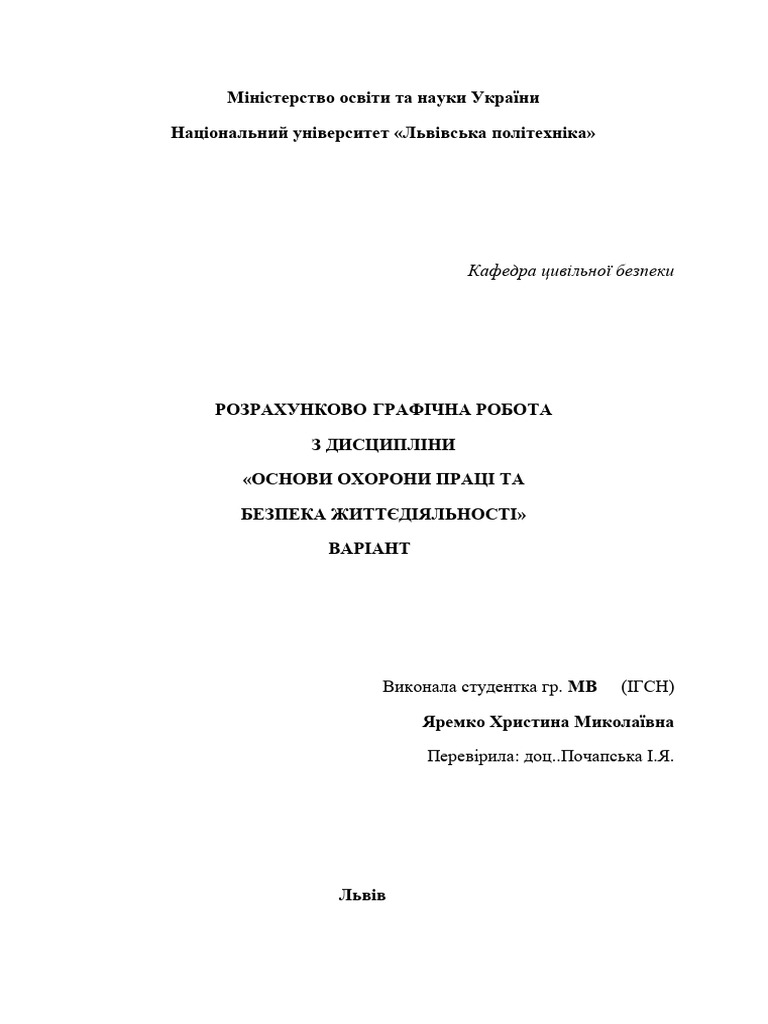 Міністерство освіти та науки України

Національний університет «Львівська політехніка»

Кафедра цивільної безпеки

РОЗРАХУНКОВО ГРАФІЧНА РОБОТА

З ДИСЦИПЛІНИ

«ОСНОВИ ОХОРОНИ ПРАЦІ ТА

БЕЗПЕКА ЖИТТЄДІЯЛЬНОСТІ»

ВАРІАНТ

Виконала студентка гр. МВ (ІГСН)

Яремко Христина Миколаївна

Перевірила: доц..Почапська І.Я.

Львів